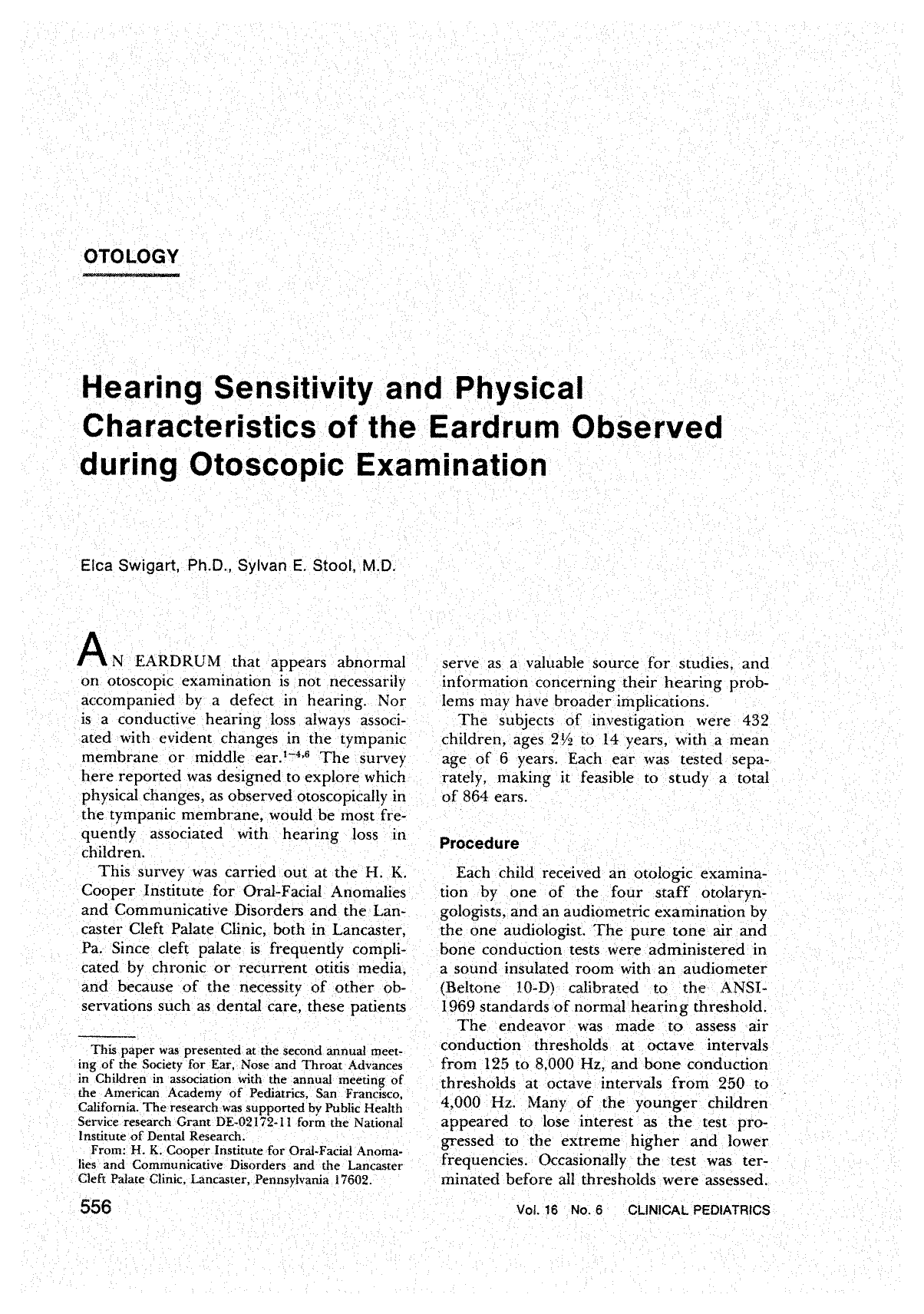 OTOLOGY

Hearing Sensitivity and Physical Characteristics of the Eardrum Observed during Otoscopic Examination

Elca Swigart, Ph.D., Sylvan E. Stool, M.D.

AN EARDRUM that appears abnormal on otoscopic examination is not necessarily accompanied by a defect in hearing. Nor is a conductive hearing loss always associated with evident changes in the tympanic membrane or middle ear.$^{1-4,6}$ The survey here reported was designed to explore which physical changes, as observed otoscopically in the tympanic membrane, would be most frequently associated with hearing loss in children.

This survey was carried out at the H. K. Cooper Institute for Oral-Facial Anomalies and Communicative Disorders and the Lancaster Cleft Palate Clinic, both in Lancaster, Pa. Since cleft palate is frequently complicated by chronic or recurrent otitis media, and because of the necessity of other observations such as dental care, these patients

This paper was presented at the second annual meeting of the Society for Ear, Nose and Throat Advances in Children in association with the annual meeting of the American Academy of Pediatrics, San Francisco, California. The research was supported by Public Health Service research Grant DE-02172-11 form the National Institute of Dental Research.

From: H. K. Cooper Institute for Oral-Facial Anomalies and Communicative Disorders and the Lancaster Cleft Palate Clinic, Lancaster, Pennsylvania 17602.

serve as a valuable source for studies, and information concerning their hearing problems may have broader implications.

The subjects of investigation were 432 children, ages 2½ to 14 years, with a mean age of 6 years. Each ear was tested separately, making it feasible to study a total of 864 ears.

Procedure

Each child received an otologic examination by one of the four staff otolaryngologists, and an audiometric examination by the one audiologist. The pure tone air and bone conduction tests were administered in a sound insulated room with an audiometer (Beltone 10-D) calibrated to the ANSI-1969 standards of normal hearing threshold.

The endeavor was made to assess air conduction thresholds at octave intervals from 125 to 8,000 Hz, and bone conduction thresholds at octave intervals from 250 to 4,000 Hz. Many of the younger children appeared to lose interest as the test progressed to the extreme higher and lower frequencies. Occasionally the test was terminated before all thresholds were assessed.

556

Vol. 16 No. 6 CLINICAL PEDIATRICS